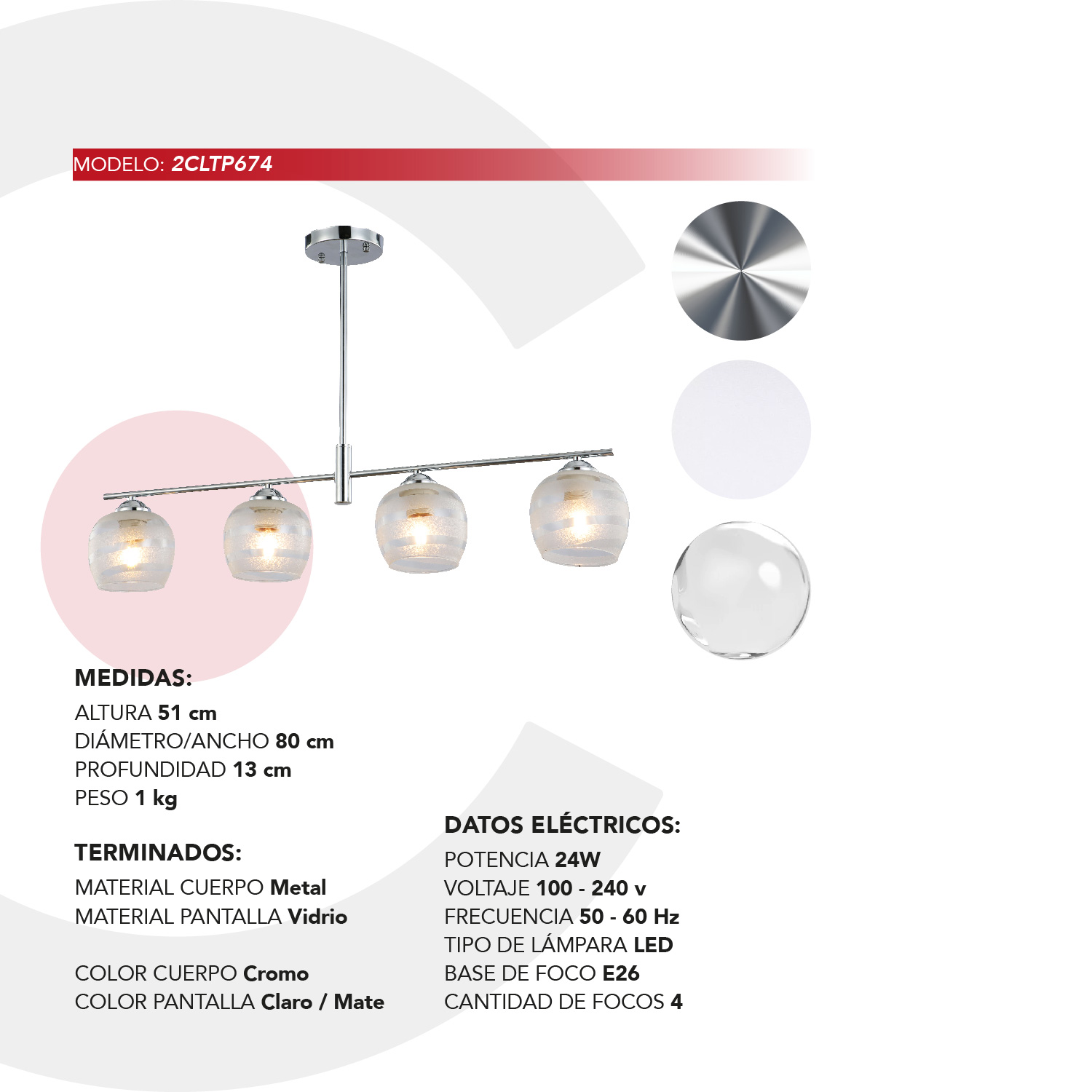 MODELO: 2CLTP674

MEDIDAS:
ALTURA 51 cm
DIÁMETRO/ANCHO 80 cm
PROFUNDIDAD 13 cm
PESO 1 kg

TERMINADOS:
MATERIAL CUERPO Metal
MATERIAL PANTALLA Vidrio

COLOR CUERPO Cromo
COLOR PANTALLA Claro / Mate

DATOS ELÉCTRICOS:
POTENCIA 24W
VOLTAJE 100 - 240 v
FRECUENCIA 50 - 60 Hz
TIPO DE LÁMPARA LED
BASE DE FOCO E26
CANTIDAD DE FOCOS 4